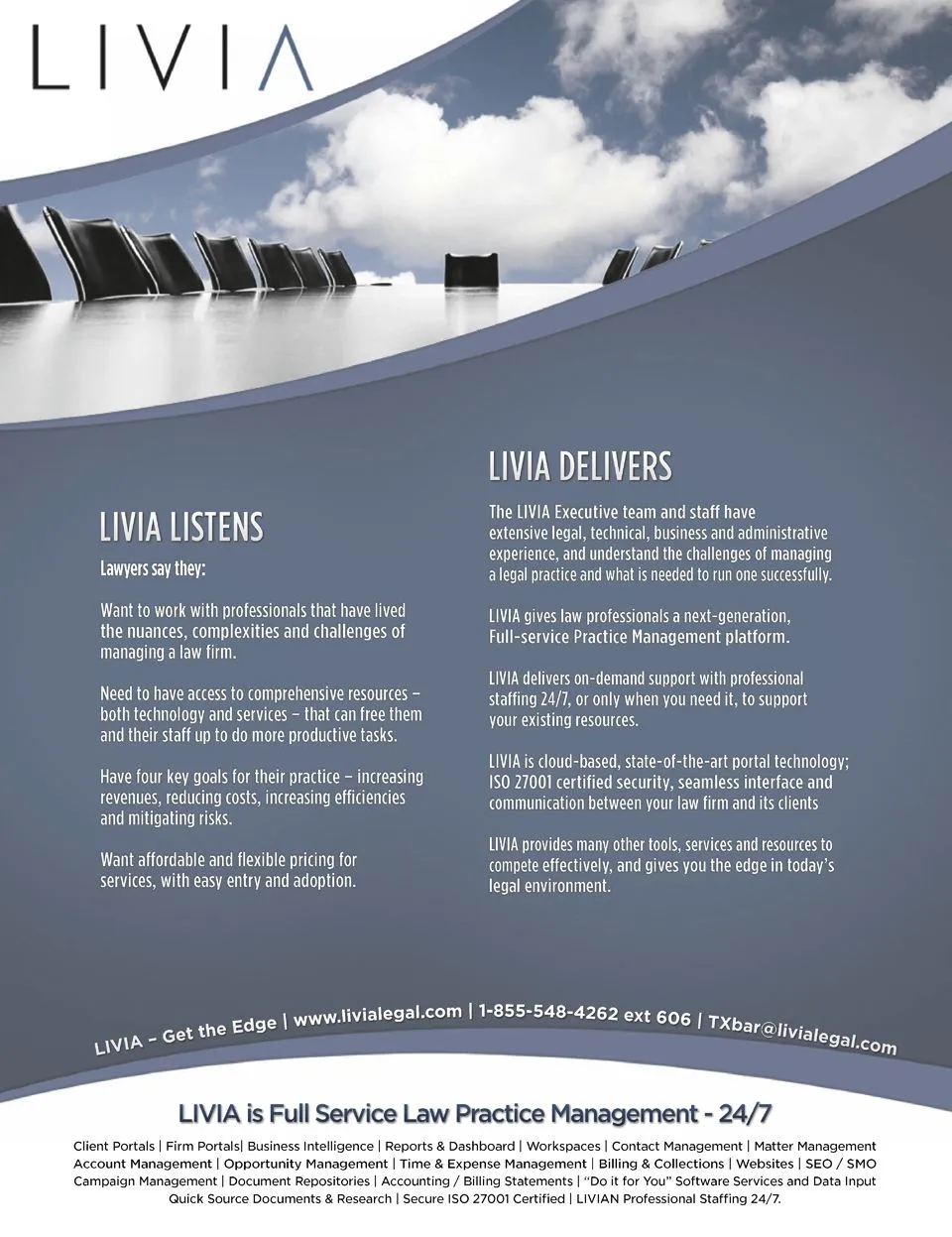 LIVIA

LIVIA LISTENS

Lawyers say they:

Want to work with professionals that have lived the nuances, complexities and challenges of managing a law firm.

Need to have access to comprehensive resources – both technology and services – that can free them and their staff up to do more productive tasks.

Have four key goals for their practice – increasing revenues, reducing costs, increasing efficiencies and mitigating risks.

Want affordable and flexible pricing for services, with easy entry and adoption.

LIVIA DELIVERS

The LIVIA Executive team and staff have extensive legal, technical, business and administrative experience, and understand the challenges of managing a legal practice and what is needed to run one successfully.

LIVIA gives law professionals a next-generation, Full-service Practice Management platform.

LIVIA delivers on-demand support with professional staffing 24/7, or only when you need it, to support your existing resources.

LIVIA is cloud-based, state-of-the-art portal technology; ISO 27001 certified security, seamless interface and communication between your law firm and its clients

LIVIA provides many other tools, services and resources to compete effectively, and gives you the edge in today's legal environment.

LIVIA – Get the Edge | www.livialegal.com | 1-855-548-4262 ext 606 | TXbar@livialegal.com

LIVIA is Full Service Law Practice Management - 24/7

Client Portals | Firm Portals| Business Intelligence | Reports & Dashboard | Workspaces | Contact Management | Matter Management Account Management | Opportunity Management | Time & Expense Management | Billing & Collections | Websites | SEO / SMO Campaign Management | Document Repositories | Accounting / Billing Statements | "Do it for You" Software Services and Data Input Quick Source Documents & Research | Secure ISO 27001 Certified | LIVIAN Professional Staffing 24/7.